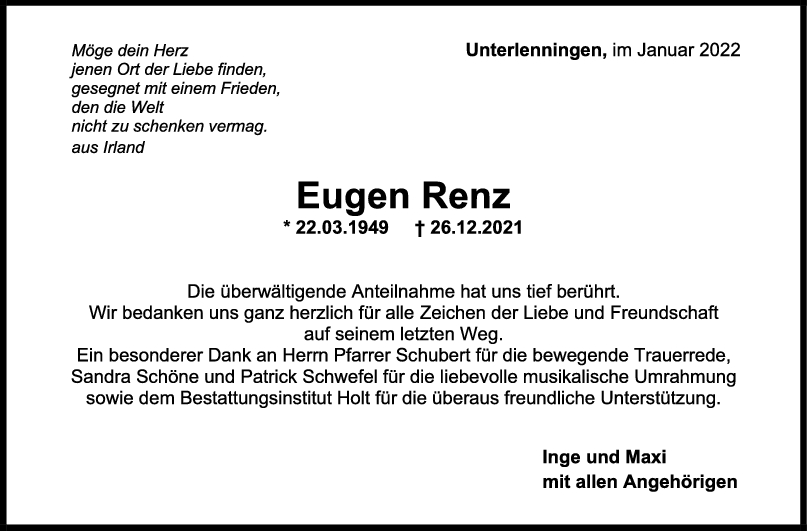 Möge dein Herz
jenen Ort der Liebe finden,
gesegnet mit einem Frieden,
den die Welt
nicht zu schenken vermag.
aus Irland

Unterlenningen, im Januar 2022

Eugen Renz
* 22.03.1949 † 26.12.2021

Die überwältigende Anteilnahme hat uns tief berührt.
Wir bedanken uns ganz herzlich für alle Zeichen der Liebe und Freundschaft
auf seinem letzten Weg.
Ein besonderer Dank an Herrn Pfarrer Schubert für die bewegende Trauerrede,
Sandra Schöne und Patrick Schwefel für die liebevolle musikalische Umrahmung
sowie dem Bestattungsinstitut Holt für die überaus freundliche Unterstützung.

Inge und Maxi
mit allen Angehörigen